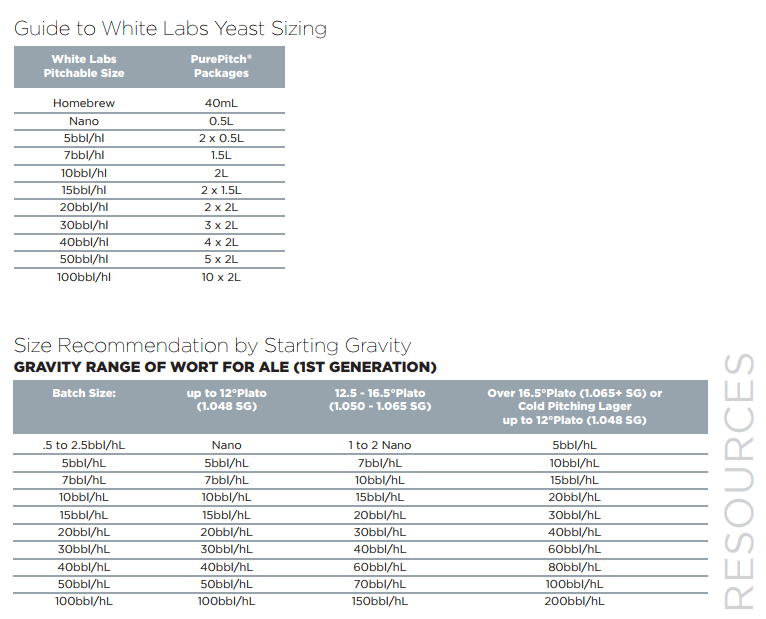 Guide to White Labs Yeast Sizing

| White Labs Pitchable Size | PurePitch® Packages |
|---|---|
| Homebrew | 40mL |
| Nano | 0.5L |
| 5bbl/hl | 2 x 0.5L |
| 7bbl/hl | 1.5L |
| 10bbl/hl | 2L |
| 15bbl/hl | 2 x 1.5L |
| 20bbl/hl | 2 x 2L |
| 30bbl/hl | 3 x 2L |
| 40bbl/hl | 4 x 2L |
| 50bbl/hl | 5 x 2L |
| 100bbl/hl | 10 x 2L |

Size Recommendation by Starting Gravity
GRAVITY RANGE OF WORT FOR ALE (1ST GENERATION)

| Batch Size: | up to 12°Plato (1.048 SG) | 12.5 - 16.5°Plato (1.050 - 1.065 SG) | Over 16.5°Plato (1.065+ SG) or Cold Pitching Lager up to 12°Plato (1.048 SG) |
|---|---|---|---|
| .5 to 2.5bbl/hL | Nano | 1 to 2 Nano | 5bbl/hL |
| 5bbl/hL | 5bbl/hL | 7bbl/hL | 10bbl/hL |
| 7bbl/hL | 7bbl/hL | 10bbl/hL | 15bbl/hL |
| 10bbl/hL | 10bbl/hL | 15bbl/hL | 20bbl/hL |
| 15bbl/hL | 15bbl/hL | 20bbl/hL | 30bbl/hL |
| 20bbl/hL | 20bbl/hL | 30bbl/hL | 40bbl/hL |
| 30bbl/hL | 30bbl/hL | 40bbl/hL | 60bbl/hL |
| 40bbl/hL | 40bbl/hL | 60bbl/hL | 80bbl/hL |
| 50bbl/hL | 50bbl/hL | 70bbl/hL | 100bbl/hL |
| 100bbl/hL | 100bbl/hL | 150bbl/hL | 200bbl/hL |

RESOURCES